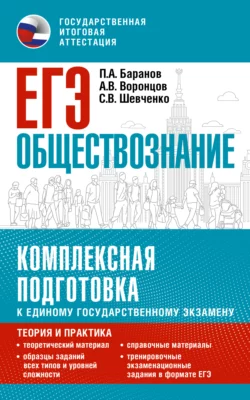 ГОСУДАРСТВЕННАЯ ИТОГОВАЯ АТТЕСТАЦИЯ

ЕГЭ

П.А. Баранов
А.В. Воронцов
С.В. Шевченко

ОБЩЕСТВОЗНАНИЕ

КОМПЛЕКСНАЯ ПОДГОТОВКА
К ЕДИНОМУ ГОСУДАРСТВЕННОМУ ЭКЗАМЕНУ

ТЕОРИЯ И ПРАКТИКА

• теоретический материал
• образцы заданий всех типов и уровней сложности
• справочные материалы
• тренировочные экзаменационные задания в формате ЕГЭ